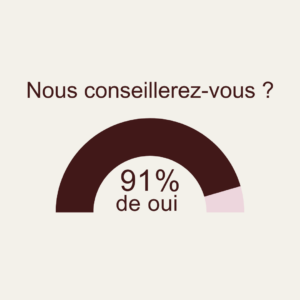 Nous conseillerez-vous ?

91%
de oui